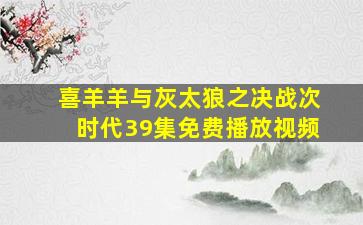 喜羊羊与灰太狼之决战次时代39集免费播放视频